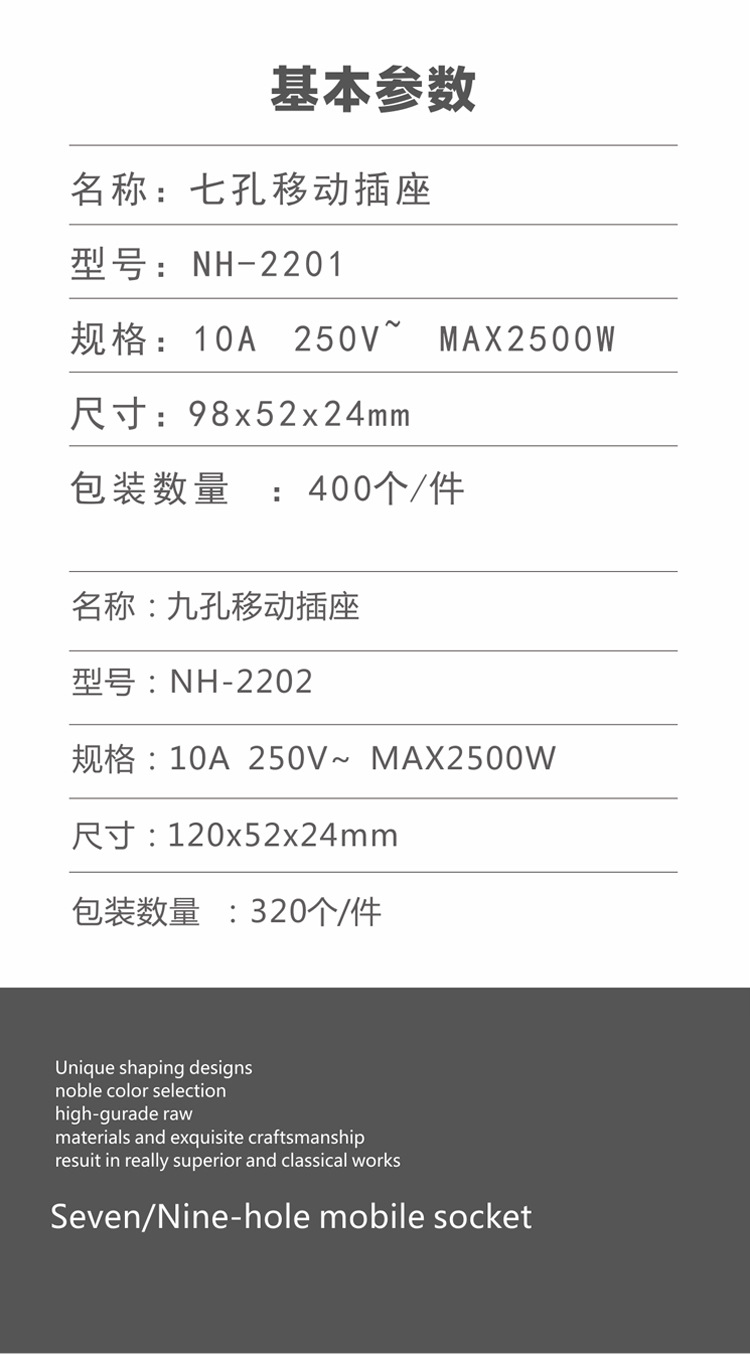 基本参数

名称：七孔移动插座

型号：NH-2201

规格：10A 250V~ MAX2500W

尺寸：98x52x24mm

包装数量 ：400个/件

名称：九孔移动插座

型号：NH-2202

规格：10A 250V~ MAX2500W

尺寸：120x52x24mm

包装数量 ：320个/件

Unique shaping designs
noble color selection
high-gurade raw
materials and exquisite craftsmanship
resuit in really superior and classical works

Seven/Nine-hole mobile socket